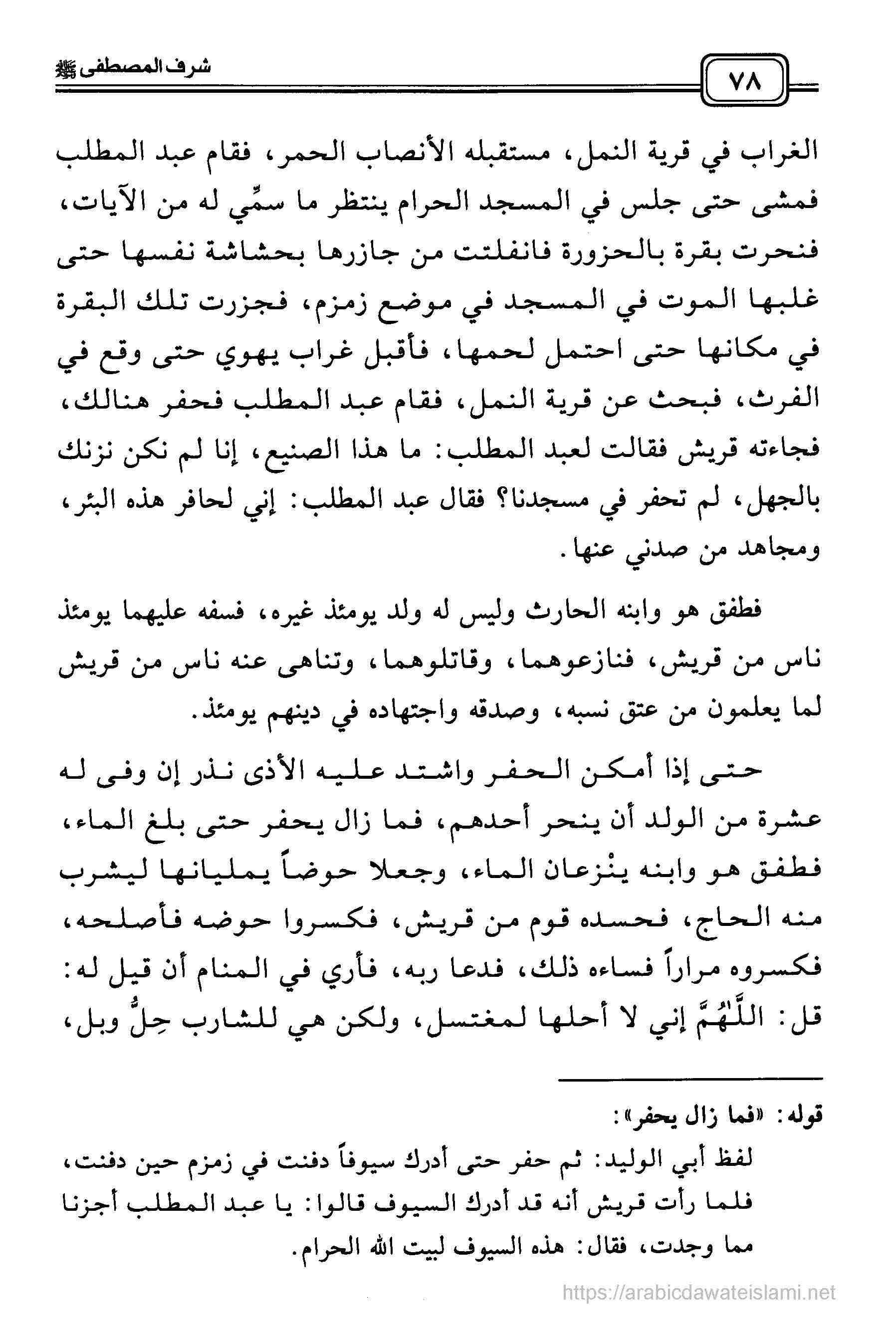 ٧٨

شرف المصطفى ﷺ

الغراب في قرية النمل، مستقبله الأنصاب الحمر، فقام عبد المطلب فمشى حتى جلس في المسجد الحرام ينتظر ما سمِّي له من الآيات، فنحرت بقرة بالحزورة فانفلتت من جازرها بحشاشة نفسها حتى غلبها الموت في المسجد في موضع زمزم، فجزرت تلك البقرة في مكانها حتى احتمل لحمها، فأقبل غراب يهوي حتى وقع في الفرث، فبحث عن قرية النمل، فقام عبد المطلب فحفر هنالك، فجاءته قريش فقالت لعبد المطلب: ما هذا الصنيع، إنا لم نكن نزنك بالجهل، لم تحفر في مسجدنا؟ فقال عبد المطلب: إني لحافر هذه البئر، ومجاهد من صدني عنها.

فطفق هو وابنه الحارث وليس له ولد يومئذ غيره، فسفه عليهما يومئذ ناس من قريش، فنازعوهما، وقاتلوهما، وتناهى عنه ناس من قريش لما يعلمون من عتق نسبه، وصدقه واجتهاده في دينهم يومئذ.

حتى إذا أمكن الحفر واشتد عليه الأذى نذر إن وفى له عشرة من الولد أن ينحر أحدهم، فما زال يحفر حتى بلغ الماء، فطفق هو وابنه ينْزعان الماء، وجعلا حوضاً يمليانها ليشرب منه الحاج، فحسده قوم من قريش، فكسروا حوضه فأصلحه، فكسروه مراراً فساءه ذلك، فدعا ربه، فأري في المنام أن قيل له: قل: اللَّهُمَّ إني لا أحلها لمغتسل، ولكن هي للشارب حِلٌّ وبل،

قوله: «فما زال يحفر»:

لفظ أبي الوليد: ثم حفر حتى أدرك سيوفاً دفنت في زمزم حين دفنت، فلما رأت قريش أنه قد أدرك السيوف قالوا: يا عبد المطلب أجزنا مما وجدت، فقال: هذه السيوف لبيت الله الحرام.

https://arabicdawateislami.net